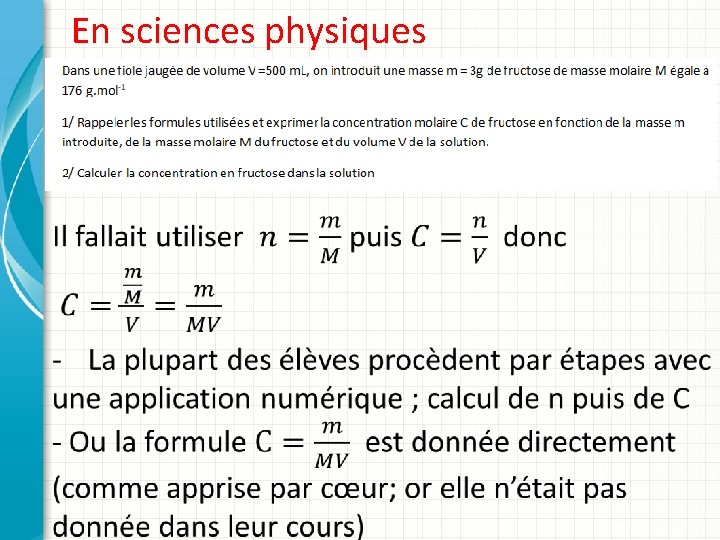 En sciences physiques

Dans une fiole jaugée de volume V =500 mL, on introduit une masse m = 3g de fructose de masse molaire M égale à 176 g.mol$^{-1}$

1/ Rappeler les formules utilisées et exprimer la concentration molaire C de fructose en fonction de la masse m introduite, de la masse molaire M du fructose et du volume V de la solution.

2/ Calculer la concentration en fructose dans la solution

Il fallait utiliser $n = \frac{m}{M}$ puis $C = \frac{n}{V}$ donc $C = \frac{\frac{m}{M}}{V} = \frac{m}{MV}$

- La plupart des élèves procèdent par étapes avec une application numérique ; calcul de n puis de C
- Ou la formule $C = \frac{m}{MV}$ est donnée directement (comme apprise par cœur; or elle n'était pas donnée dans leur cours)